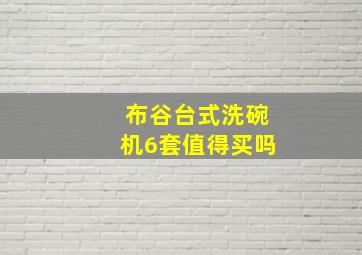 布谷台式洗碗机6套值得买吗